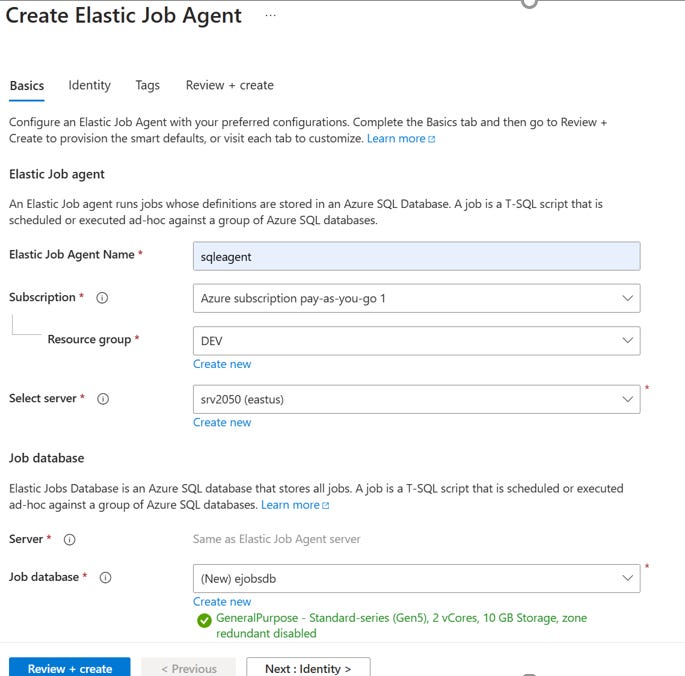 Create Elastic Job Agent ...

Basics Identity Tags Review + create

Configure an Elastic Job Agent with your preferred configurations. Complete the Basics tab and then go to Review + Create to provision the smart defaults, or visit each tab to customize. Learn more

Elastic Job agent

An Elastic Job agent runs jobs whose definitions are stored in an Azure SQL Database. A job is a T-SQL script that is scheduled or executed ad-hoc against a group of Azure SQL databases.

Elastic Job Agent Name * sqleagent

Subscription * Azure subscription pay-as-you-go 1

Resource group * DEV
Create new

Select server * srv2050 (eastus) *
Create new

Job database

Elastic Jobs Database is an Azure SQL database that stores all jobs. A job is a T-SQL script that is scheduled or executed ad-hoc against a group of Azure SQL databases. Learn more

Server * Same as Elastic Job Agent server

Job database * (New) ejobsdb *
Create new
GeneralPurpose - Standard-series (Gen5), 2 vCores, 10 GB Storage, zone redundant disabled

Review + create < Previous Next : Identity >